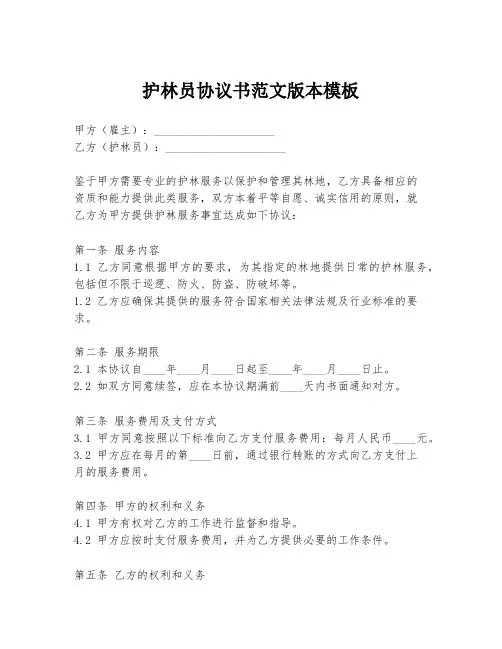 护林员协议书范文版本模板

甲方（雇主）：____________________

乙方（护林员）：____________________

鉴于甲方需要专业的护林服务以保护和管理其林地，乙方具备相应的资质和能力提供此类服务，双方本着平等自愿、诚实信用的原则，就乙方为甲方提供护林服务事宜达成如下协议：

第一条 服务内容
1.1 乙方同意根据甲方的要求，为其指定的林地提供日常的护林服务，包括但不限于巡逻、防火、防盗、防破坏等。
1.2 乙方应确保其提供的服务符合国家相关法律法规及行业标准的要求。

第二条 服务期限
2.1 本协议自____年____月____日起至____年____月____日止。
2.2 如双方同意续签，应在本协议期满前____天内书面通知对方。

第三条 服务费用及支付方式
3.1 甲方同意按照以下标准向乙方支付服务费用：每月人民币____元。
3.2 甲方应在每月的第____日前，通过银行转账的方式向乙方支付上月的服务费用。

第四条 甲方的权利和义务
4.1 甲方有权对乙方的工作进行监督和指导。
4.2 甲方应按时支付服务费用，并为乙方提供必要的工作条件。

第五条 乙方的权利和义务